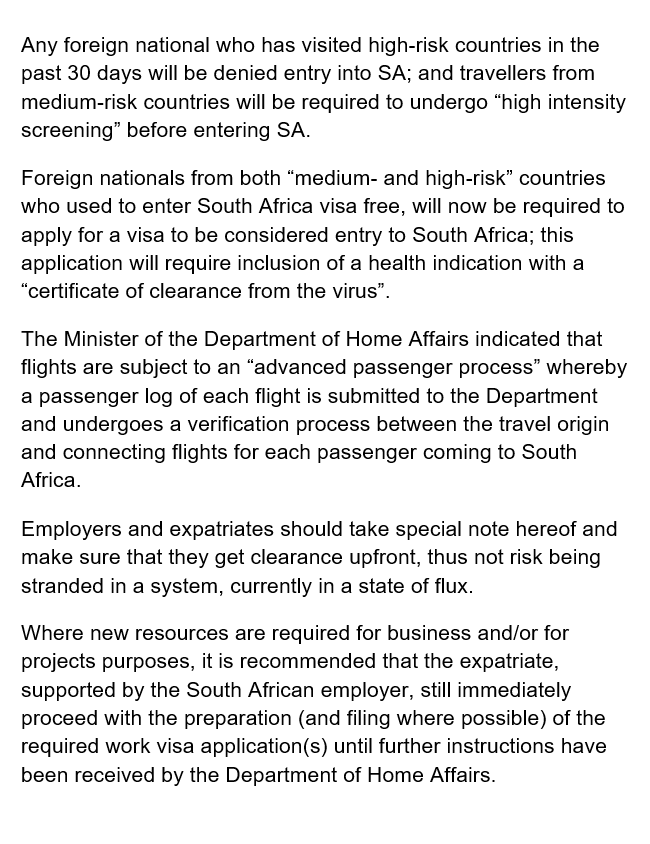 Any foreign national who has visited high-risk countries in the past 30 days will be denied entry into SA; and travellers from medium-risk countries will be required to undergo “high intensity screening” before entering SA.

Foreign nationals from both “medium- and high-risk” countries who used to enter South Africa visa free, will now be required to apply for a visa to be considered entry to South Africa; this application will require inclusion of a health indication with a “certificate of clearance from the virus”.

The Minister of the Department of Home Affairs indicated that flights are subject to an “advanced passenger process” whereby a passenger log of each flight is submitted to the Department and undergoes a verification process between the travel origin and connecting flights for each passenger coming to South Africa.

Employers and expatriates should take special note hereof and make sure that they get clearance upfront, thus not risk being stranded in a system, currently in a state of flux.

Where new resources are required for business and/or for projects purposes, it is recommended that the expatriate, supported by the South African employer, still immediately proceed with the preparation (and filing where possible) of the required work visa application(s) until further instructions have been received by the Department of Home Affairs.